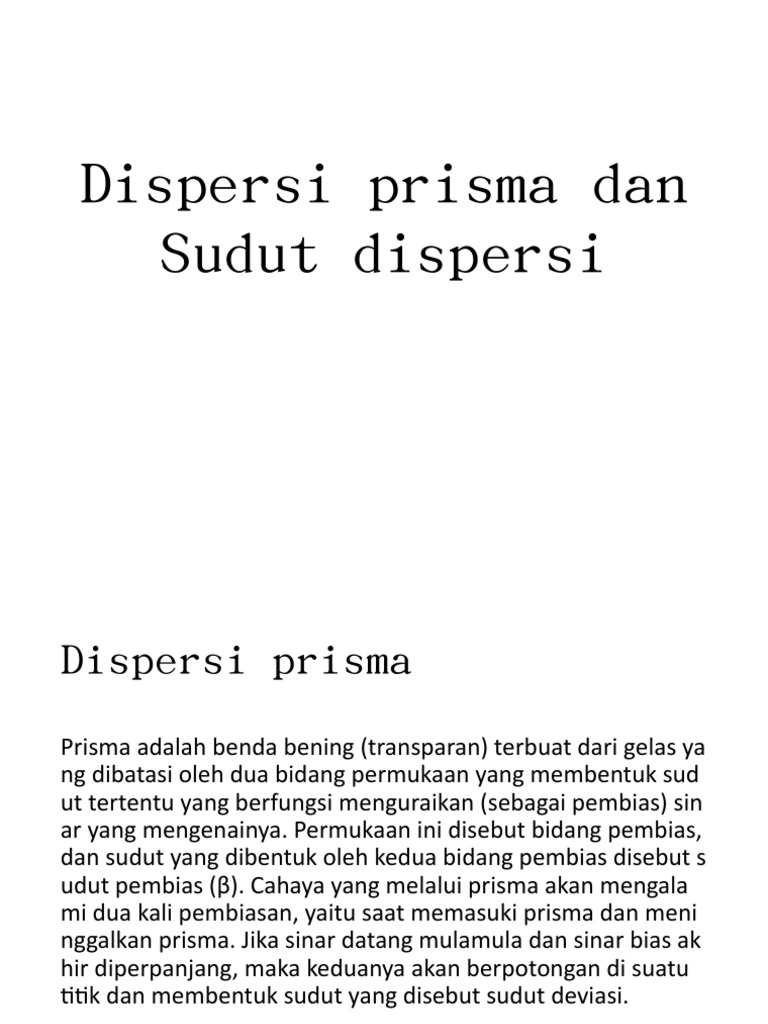 Dispersi prisma dan Sudut dispersi

Dispersi prisma

Prisma adalah benda bening (transparan) terbuat dari gelas ya ng dibatasi oleh dua bidang permukaan yang membentuk sud ut tertentu yang berfungsi menguraikan (sebagai pembias) sin ar yang mengenainya. Permukaan ini disebut bidang pembias, dan sudut yang dibentuk oleh kedua bidang pembias disebut s udut pembias (β). Cahaya yang melalui prisma akan mengala mi dua kali pembiasan, yaitu saat memasuki prisma dan meni nggalkan prisma. Jika sinar datang mulamula dan sinar bias ak hir diperpanjang, maka keduanya akan berpotongan di suatu titik dan membentuk sudut yang disebut sudut deviasi.